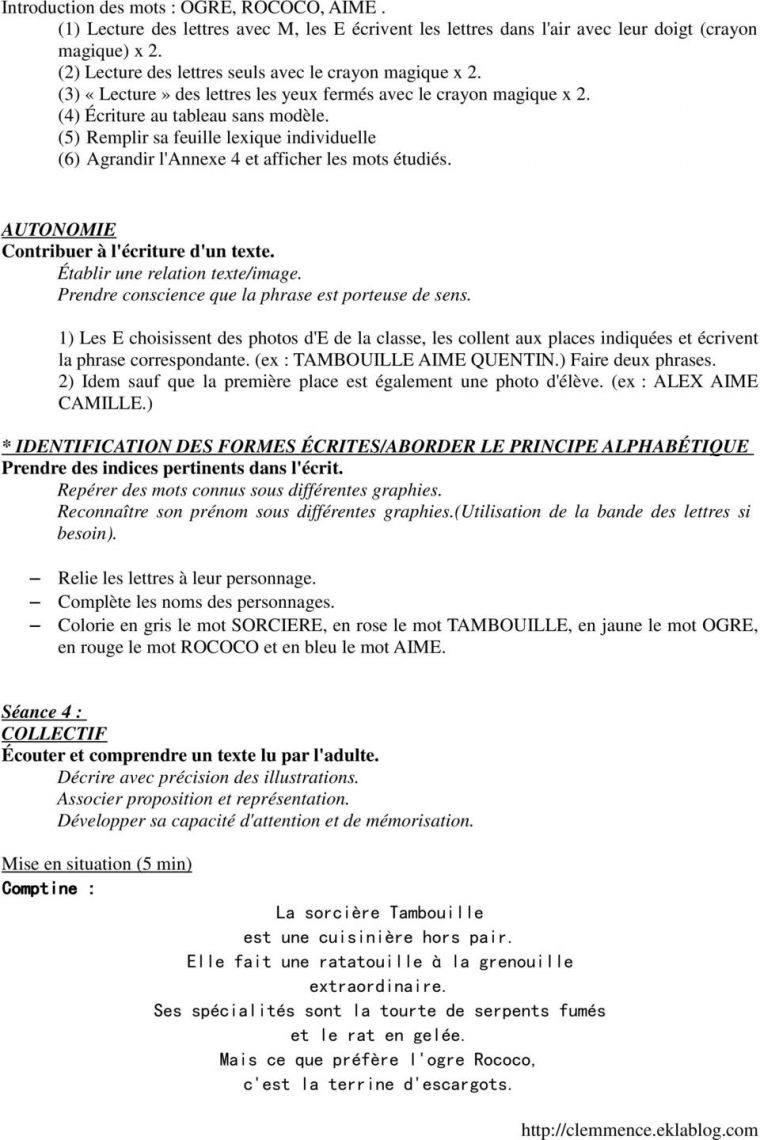 Introduction des mots : OGRE, ROCOCO, AIME .
(1) Lecture des lettres avec M, les E écrivent les lettres dans l'air avec leur doigt (crayon magique) x 2.
(2) Lecture des lettres seuls avec le crayon magique x 2.
(3) « Lecture » des lettres les yeux fermés avec le crayon magique x 2.
(4) Écriture au tableau sans modèle.
(5) Remplir sa feuille lexique individuelle
(6) Agrandir l'Annexe 4 et afficher les mots étudiés.

AUTONOMIE
Contribuer à l'écriture d'un texte.
Établir une relation texte/image.
Prendre conscience que la phrase est porteuse de sens.

1) Les E choisissent des photos d'E de la classe, les collent aux places indiquées et écrivent la phrase correspondante. (ex : TAMBOUILLE AIME QUENTIN.) Faire deux phrases.
2) Idem sauf que la première place est également une photo d'élève. (ex : ALEX AIME CAMILLE.)

* IDENTIFICATION DES FORMES ÉCRITES/ABORDER LE PRINCIPE ALPHABÉTIQUE
Prendre des indices pertinents dans l'écrit.
Repérer des mots connus sous différentes graphies.
Reconnaître son prénom sous différentes graphies.(Utilisation de la bande des lettres si besoin).

– Relie les lettres à leur personnage.
– Complète les noms des personnages.
– Colorie en gris le mot SORCIERE, en rose le mot TAMBOUILLE, en jaune le mot OGRE, en rouge le mot ROCOCO et en bleu le mot AIME.

Séance 4 :
COLLECTIF
Écouter et comprendre un texte lu par l'adulte.
Décrire avec précision des illustrations.
Associer proposition et représentation.
Développer sa capacité d'attention et de mémorisation.

Mise en situation (5 min)
Comptine :

La sorcière Tambouille
est une cuisinière hors pair.
Elle fait une ratatouille à la grenouille
extraordinaire.
Ses spécialités sont la tourte de serpents fumés
et le rat en gelée.
Mais ce que préfère l'ogre Rococo,
c'est la terrine d'escargots.

http://clemmence.eklablog.com